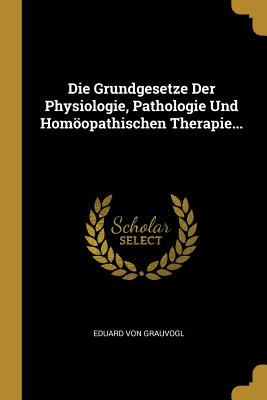 Die Grundgesetze Der Physiologie, Pathologie Und Homöopathischen Therapie...

Scholar
SELECT

EDUARD VON GRAUVOGL